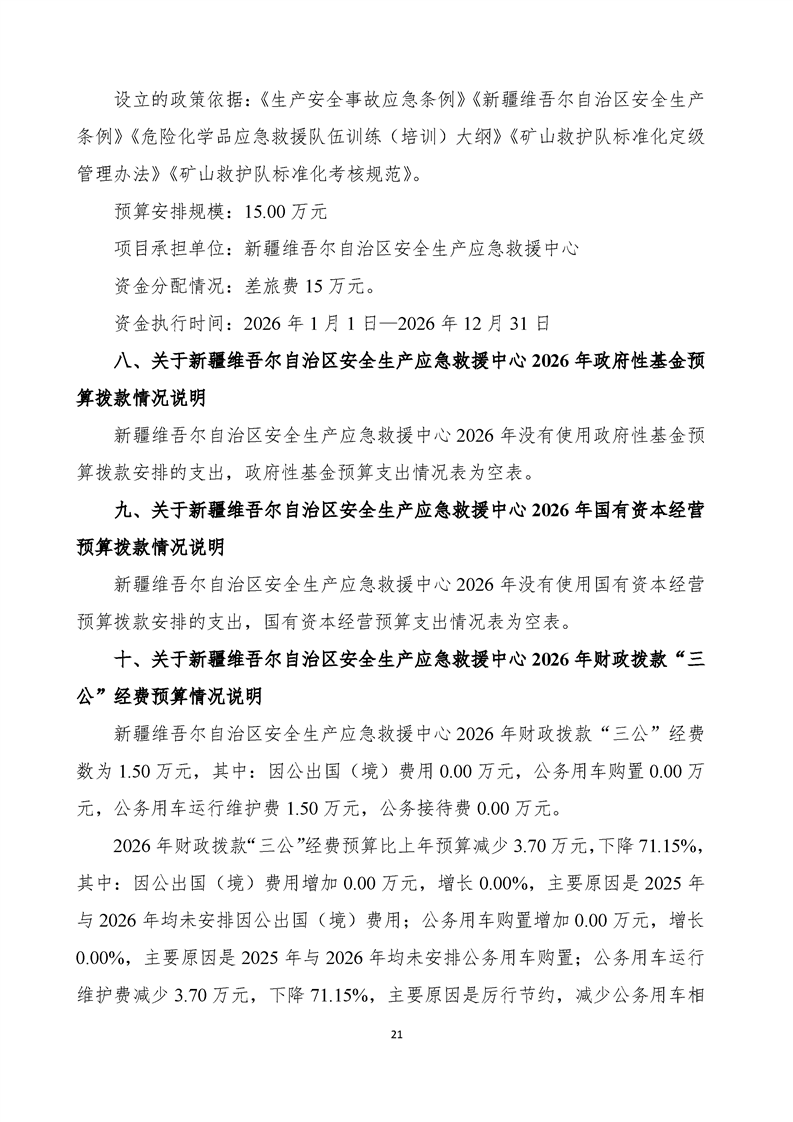 设立的政策依据：《生产安全事故应急条例》《新疆维吾尔自治区安全生产条例》《危险化学品应急救援队伍训练（培训）大纲》《矿山救护队标准化定级管理办法》《矿山救护队标准化考核规范》。

预算安排规模：15.00 万元

项目承担单位：新疆维吾尔自治区安全生产应急救援中心

资金分配情况：差旅费 15 万元。

资金执行时间：2026 年 1 月 1 日—2026 年 12 月 31 日

八、关于新疆维吾尔自治区安全生产应急救援中心 2026 年政府性基金预算拨款情况说明

新疆维吾尔自治区安全生产应急救援中心 2026 年没有使用政府性基金预算拨款安排的支出，政府性基金预算支出情况表为空表。

九、关于新疆维吾尔自治区安全生产应急救援中心 2026 年国有资本经营预算拨款情况说明

新疆维吾尔自治区安全生产应急救援中心 2026 年没有使用国有资本经营预算拨款安排的支出，国有资本经营预算支出情况表为空表。

十、关于新疆维吾尔自治区安全生产应急救援中心 2026 年财政拨款“三公”经费预算情况说明

新疆维吾尔自治区安全生产应急救援中心 2026 年财政拨款“三公”经费数为 1.50 万元，其中：因公出国（境）费用 0.00 万元，公务用车购置 0.00 万元，公务用车运行维护费 1.50 万元，公务接待费 0.00 万元。

2026 年财政拨款“三公”经费预算比上年预算减少 3.70 万元，下降 71.15%，其中：因公出国（境）费用增加 0.00 万元，增长 0.00%，主要原因是 2025 年与 2026 年均未安排因公出国（境）费用；公务用车购置增加 0.00 万元，增长 0.00%，主要原因是 2025 年与 2026 年均未安排公务用车购置；公务用车运行维护费减少 3.70 万元，下降 71.15%，主要原因是厉行节约，减少公务用车相

21